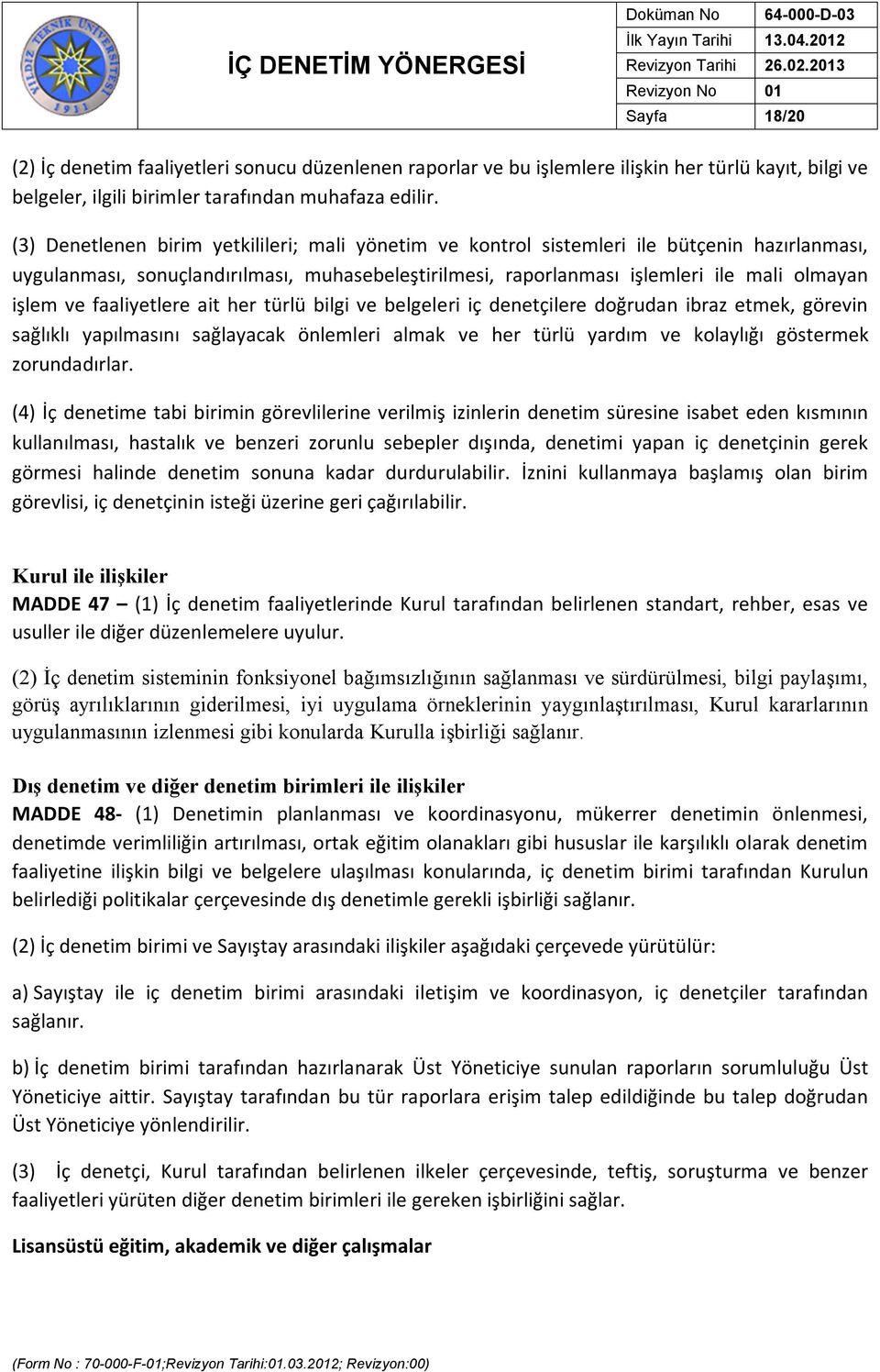 YILDIZ TEKNİK ÜNİVERSİTESİ 1911

İÇ DENETİM YÖNERGESİ

| Doküman No | 64-000-D-03 |
|---|---|
| İlk Yayın Tarihi | 13.04.2012 |
| Revizyon Tarihi | 26.02.2013 |
| Revizyon No | 01 |
| Sayfa | 18/20 |

(2) İç denetim faaliyetleri sonucu düzenlenen raporlar ve bu işlemlere ilişkin her türlü kayıt, bilgi ve belgeler, ilgili birimler tarafından muhafaza edilir.

(3) Denetlenen birim yetkilileri; mali yönetim ve kontrol sistemleri ile bütçenin hazırlanması, uygulanması, sonuçlandırılması, muhasebeleştirilmesi, raporlanması işlemleri ile mali olmayan işlem ve faaliyetlere ait her türlü bilgi ve belgeleri iç denetçilere doğrudan ibraz etmek, görevin sağlıklı yapılmasını sağlayacak önlemleri almak ve her türlü yardım ve kolaylığı göstermek zorundadırlar.

(4) İç denetime tabi birimin görevlilerine verilmiş izinlerin denetim süresine isabet eden kısmının kullanılması, hastalık ve benzeri zorunlu sebepler dışında, denetimi yapan iç denetçinin gerek görmesi halinde denetim sonuna kadar durdurulabilir. İznini kullanmaya başlamış olan birim görevlisi, iç denetçinin isteği üzerine geri çağırılabilir.

Kurul ile ilişkiler
MADDE 47 – (1) İç denetim faaliyetlerinde Kurul tarafından belirlenen standart, rehber, esas ve usuller ile diğer düzenlemelere uyulur.

(2) İç denetim sisteminin fonksiyonel bağımsızlığının sağlanması ve sürdürülmesi, bilgi paylaşımı, görüş ayrılıklarının giderilmesi, iyi uygulama örneklerinin yaygınlaştırılması, Kurul kararlarının uygulanmasının izlenmesi gibi konularda Kurulla işbirliği sağlanır.

Dış denetim ve diğer denetim birimleri ile ilişkiler
MADDE 48- (1) Denetimin planlanması ve koordinasyonu, mükerrer denetimin önlenmesi, denetimde verimliliğin artırılması, ortak eğitim olanakları gibi hususlar ile karşılıklı olarak denetim faaliyetine ilişkin bilgi ve belgelere ulaşılması konularında, iç denetim birimi tarafından Kurulun belirlediği politikalar çerçevesinde dış denetimle gerekli işbirliği sağlanır.

(2) İç denetim birimi ve Sayıştay arasındaki ilişkiler aşağıdaki çerçevede yürütülür:

a) Sayıştay ile iç denetim birimi arasındaki iletişim ve koordinasyon, iç denetçiler tarafından sağlanır.

b) İç denetim birimi tarafından hazırlanarak Üst Yöneticiye sunulan raporların sorumluluğu Üst Yöneticiye aittir. Sayıştay tarafından bu tür raporlara erişim talep edildiğinde bu talep doğrudan Üst Yöneticiye yönlendirilir.

(3) İç denetçi, Kurul tarafından belirlenen ilkeler çerçevesinde, teftiş, soruşturma ve benzer faaliyetleri yürüten diğer denetim birimleri ile gereken işbirliğini sağlar.

Lisansüstü eğitim, akademik ve diğer çalışmalar

(Form No : 70-000-F-01;Revizyon Tarihi:01.03.2012; Revizyon:00)